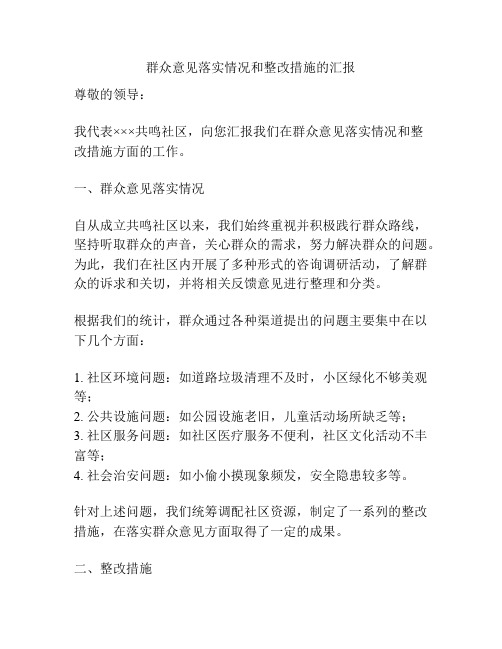 群众意见落实情况和整改措施的汇报

尊敬的领导：

我代表×××共鸣社区，向您汇报我们在群众意见落实情况和整改措施方面的工作。

一、群众意见落实情况

自从成立共鸣社区以来，我们始终重视并积极践行群众路线，坚持听取群众的声音，关心群众的需求，努力解决群众的问题。为此，我们在社区内开展了多种形式的咨询调研活动，了解群众的诉求和关切，并将相关反馈意见进行整理和分类。

根据我们的统计，群众通过各种渠道提出的问题主要集中在以下几个方面：

1. 社区环境问题：如道路垃圾清理不及时，小区绿化不够美观等；
2. 公共设施问题：如公园设施老旧，儿童活动场所缺乏等；
3. 社区服务问题：如社区医疗服务不便利，社区文化活动不丰富等；
4. 社会治安问题：如小偷小摸现象频发，安全隐患较多等。

针对上述问题，我们统筹调配社区资源，制定了一系列的整改措施，在落实群众意见方面取得了一定的成果。

二、整改措施